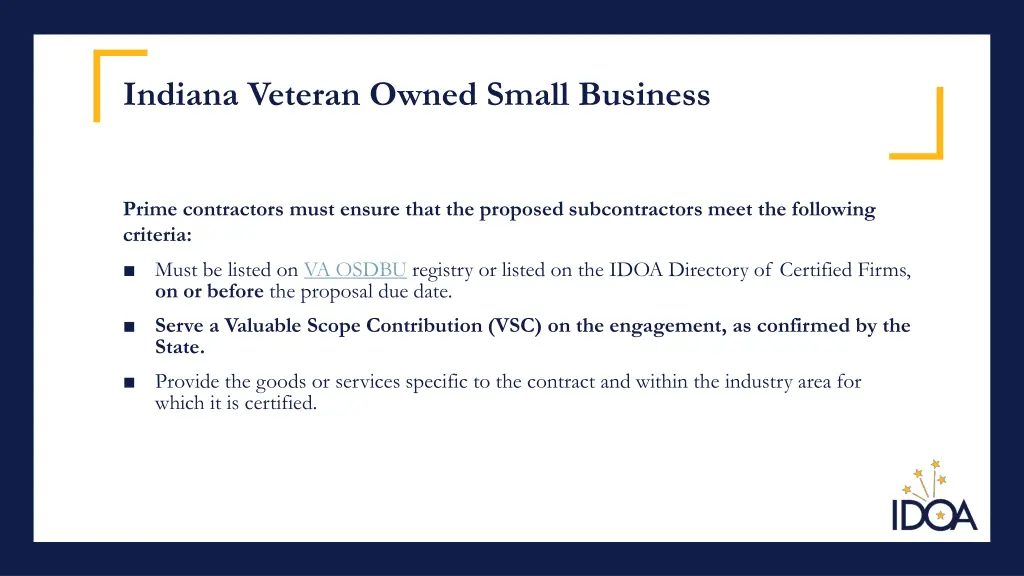 Indiana Veteran Owned Small Business

Prime contractors must ensure that the proposed subcontractors meet the following criteria:

■ Must be listed on VA OSDBU registry or listed on the IDOA Directory of Certified Firms, on or before the proposal due date.

■ Serve a Valuable Scope Contribution (VSC) on the engagement, as confirmed by the State.

■ Provide the goods or services specific to the contract and within the industry area for which it is certified.

IDOA